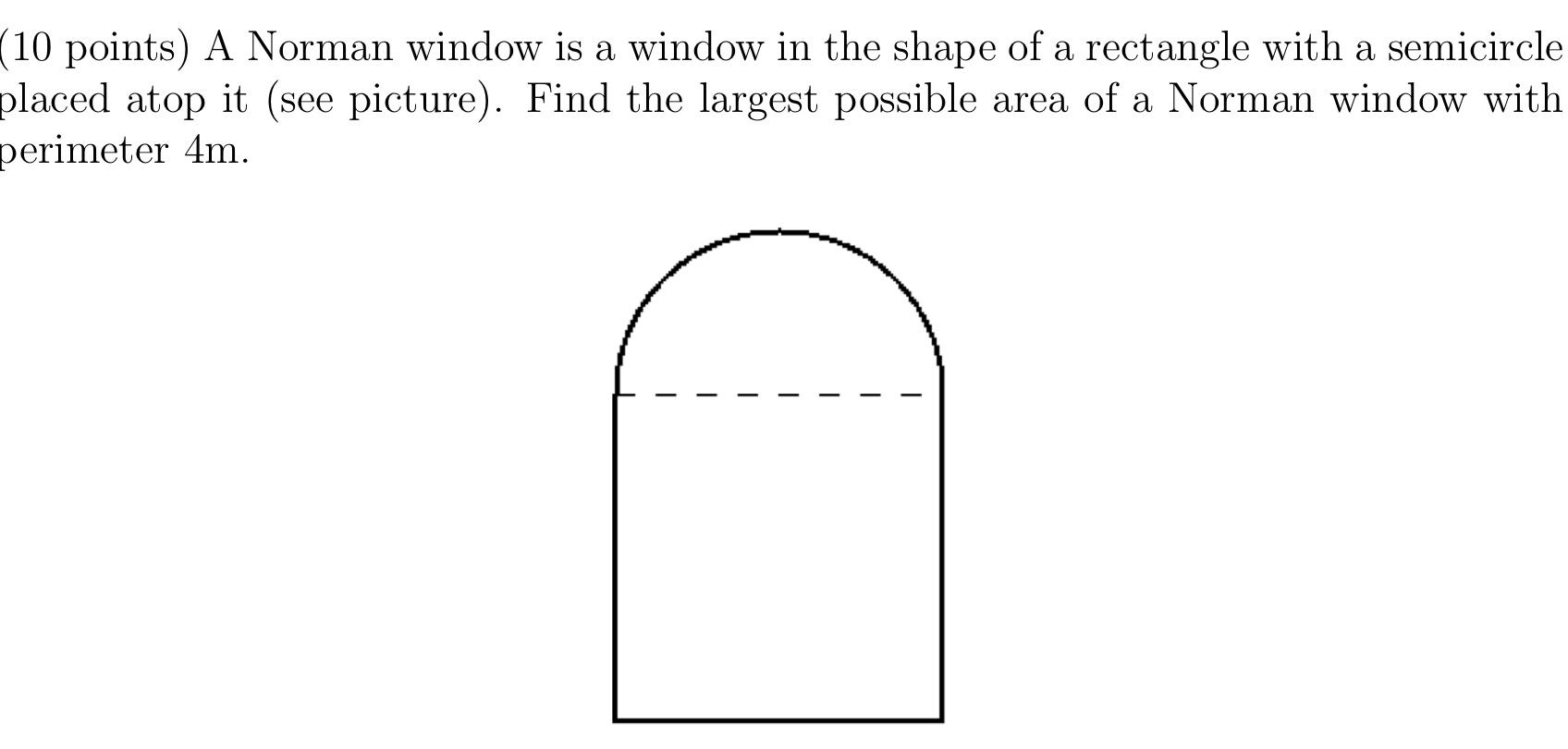 (10 points) A Norman window is a window in the shape of a rectangle with a semicircle placed atop it (see picture). Find the largest possible area of a Norman window with perimeter 4m.